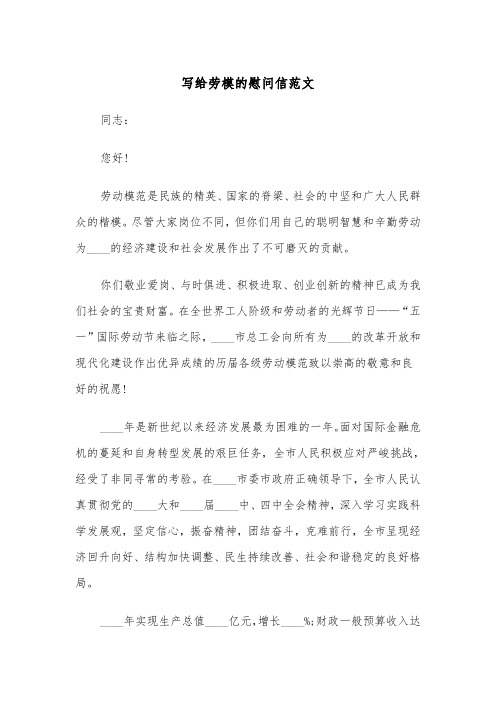 写给劳模的慰问信范文

同志：

您好！

劳动模范是民族的精英、国家的脊梁、社会的中坚和广大人民群众的楷模。尽管大家岗位不同，但你们用自己的聪明智慧和辛勤劳动为____的经济建设和社会发展作出了不可磨灭的贡献。

你们敬业爱岗、与时俱进、积极进取、创业创新的精神已成为我们社会的宝贵财富。在全世界工人阶级和劳动者的光辉节日——“五一”国际劳动节来临之际，____市总工会向所有为____的改革开放和现代化建设作出优异成绩的历届各级劳动模范致以崇高的敬意和良好的祝愿！

____年是新世纪以来经济发展最为困难的一年。面对国际金融危机的蔓延和自身转型发展的艰巨任务，全市人民积极应对严峻挑战，经受了非同寻常的考验。在____市委市政府正确领导下，全市人民认真贯彻党的____大和____届____中、四中全会精神，深入学习实践科学发展观，坚定信心，振奋精神，团结奋斗，克难前行，全市呈现经济回升向好、结构加快调整、民生持续改善、社会和谐稳定的良好格局。

____年实现生产总值____亿元，增长____%；财政一般预算收入达